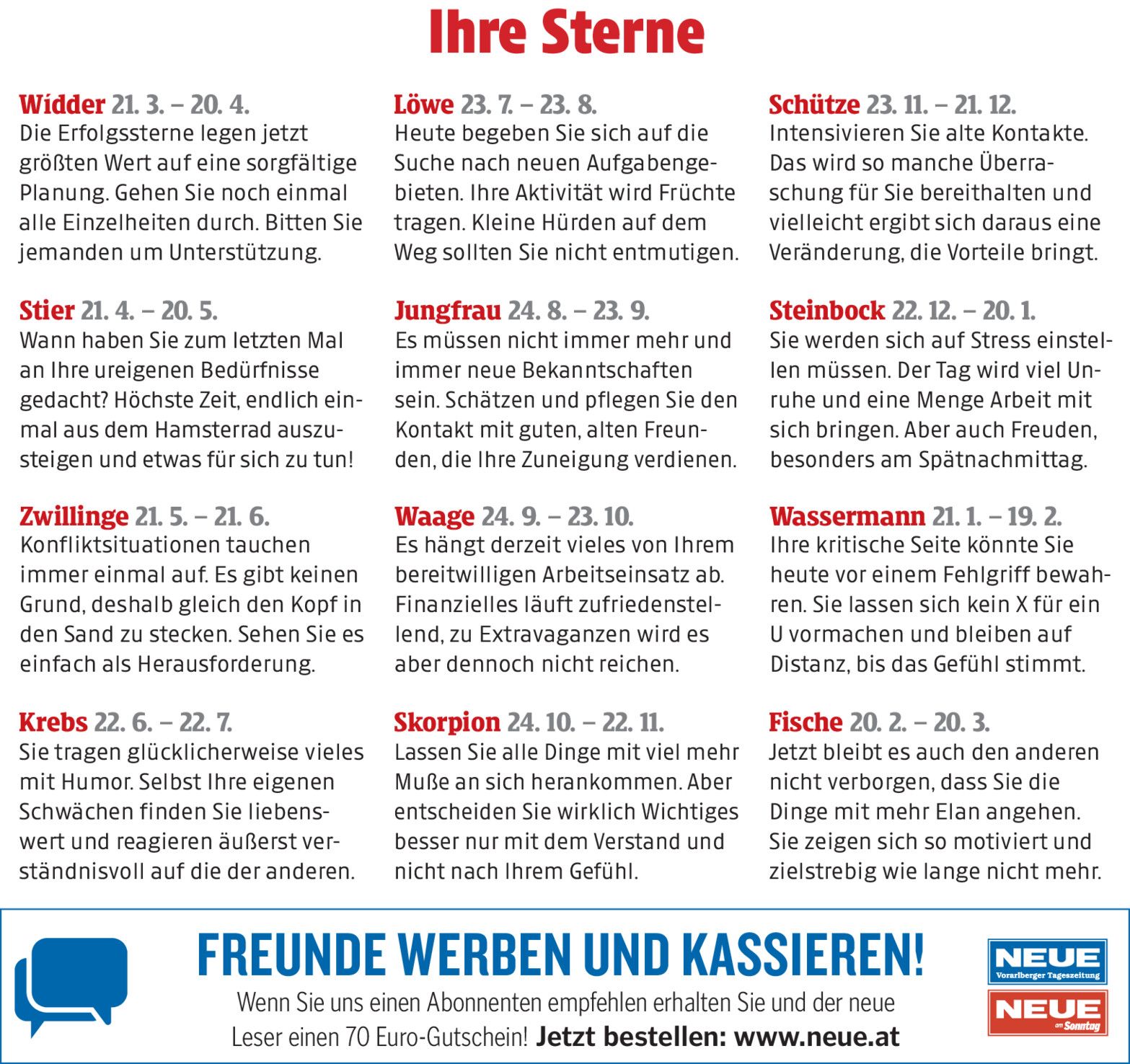 Ihre Sterne

Widder 21. 3. – 20. 4.
Die Erfolgssterne legen jetzt größten Wert auf eine sorgfältige Planung. Gehen Sie noch einmal alle Einzelheiten durch. Bitten Sie jemanden um Unterstützung.

Stier 21. 4. – 20. 5.
Wann haben Sie zum letzten Mal an Ihre ureigenen Bedürfnisse gedacht? Höchste Zeit, endlich einmal aus dem Hamsterrad auszusteigen und etwas für sich zu tun!

Zwillinge 21. 5. – 21. 6.
Konfliktsituationen tauchen immer einmal auf. Es gibt keinen Grund, deshalb gleich den Kopf in den Sand zu stecken. Sehen Sie es einfach als Herausforderung.

Krebs 22. 6. – 22. 7.
Sie tragen glücklicherweise vieles mit Humor. Selbst Ihre eigenen Schwächen finden Sie liebenswert und reagieren äußerst verständnisvoll auf die der anderen.

Löwe 23. 7. – 23. 8.
Heute begeben Sie sich auf die Suche nach neuen Aufgabengebieten. Ihre Aktivität wird Früchte tragen. Kleine Hürden auf dem Weg sollten Sie nicht entmutigen.

Jungfrau 24. 8. – 23. 9.
Es müssen nicht immer mehr und immer neue Bekanntschaften sein. Schätzen und pflegen Sie den Kontakt mit guten, alten Freunden, die Ihre Zuneigung verdienen.

Waage 24. 9. – 23. 10.
Es hängt derzeit vieles von Ihrem bereitwilligen Arbeitseinsatz ab. Finanzielles läuft zufriedenstellend, zu Extravaganzen wird es aber dennoch nicht reichen.

Skorpion 24. 10. – 22. 11.
Lassen Sie alle Dinge mit viel mehr Muße an sich herankommen. Aber entscheiden Sie wirklich Wichtiges besser nur mit dem Verstand und nicht nach Ihrem Gefühl.

Schütze 23. 11. – 21. 12.
Intensivieren Sie alte Kontakte. Das wird so manche Überraschung für Sie bereithalten und vielleicht ergibt sich daraus eine Veränderung, die Vorteile bringt.

Steinbock 22. 12. – 20. 1.
Sie werden sich auf Stress einstellen müssen. Der Tag wird viel Unruhe und eine Menge Arbeit mit sich bringen. Aber auch Freuden, besonders am Spätnachmittag.

Wassermann 21. 1. – 19. 2.
Ihre kritische Seite könnte Sie heute vor einem Fehlgriff bewahren. Sie lassen sich kein X für ein U vormachen und bleiben auf Distanz, bis das Gefühl stimmt.

Fische 20. 2. – 20. 3.
Jetzt bleibt es auch den anderen nicht verborgen, dass Sie die Dinge mit mehr Elan angehen. Sie zeigen sich so motiviert und zielstrebig wie lange nicht mehr.

FREUNDE WERBEN UND KASSIEREN!
Wenn Sie uns einen Abonnenten empfehlen erhalten Sie und der neue Leser einen 70 Euro-Gutschein! Jetzt bestellen: www.neue.at

NEUE Vorarlberger Tageszeitung
NEUE am Sonntag